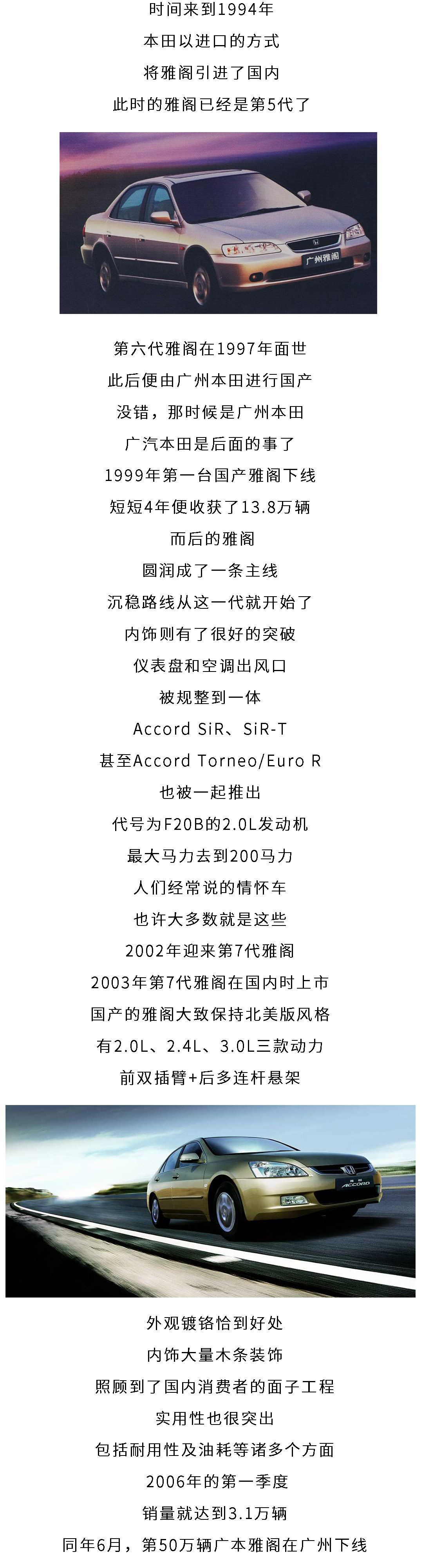 时间来到1994年
本田以进口的方式
将雅阁引进了国内
此时的雅阁已经是第5代了

广州雅阁

第六代雅阁在1997年面世
此后便由广州本田进行国产
没错，那时候是广州本田
广汽本田是后面的事了
1999年第一台国产雅阁下线
短短4年便收获了13.8万辆
而后的雅阁
圆润成了一条主线
沉稳路线从这一代就开始了
内饰则有了很好的突破
仪表盘和空调出风口
被规整到一体
Accord SiR、SiR-T
甚至Accord Torneo/Euro R
也被一起推出
代号为F20B的2.0L发动机
最大马力去到200马力
人们经常说的情怀车
也许大多数就是这些
2002年迎来第7代雅阁
2003年第7代雅阁在国内时上市
国产的雅阁大致保持北美版风格
有2.0L、2.4L、3.0L三款动力
前双插臂+后多连杆悬架

ACCORD

外观镀铬恰到好处
内饰大量木条装饰
照顾到了国内消费者的面子工程
实用性也很突出
包括耐用性及油耗等诸多个方面
2006年的第一季度
销量就达到3.1万辆
同年6月，第50万辆广本雅阁在广州下线